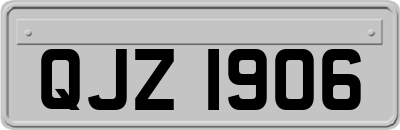 QJZ 1906